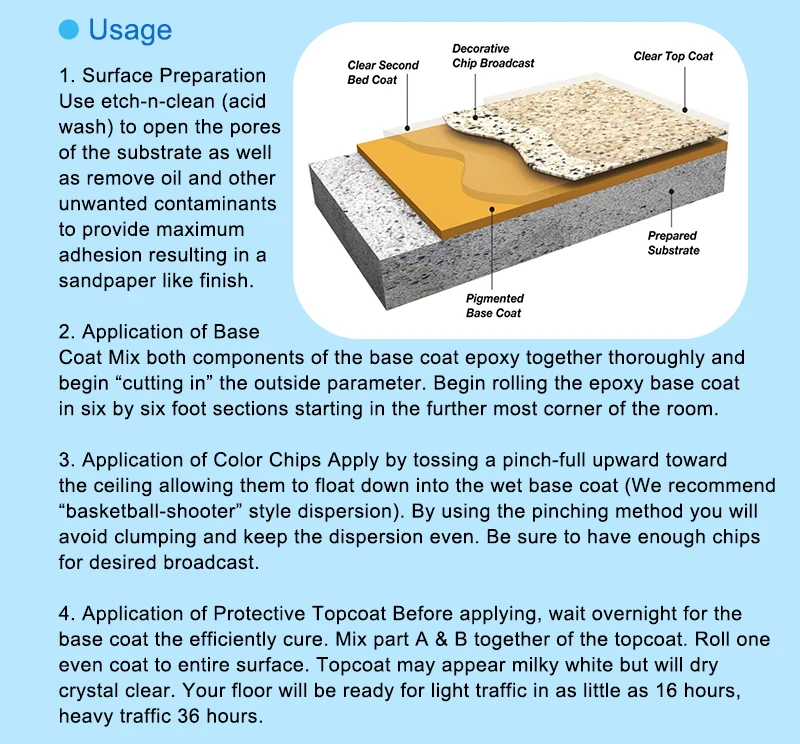 Usage

1. Surface Preparation Use etch-n-clean (acid wash) to open the pores of the substrate as well as remove oil and other unwanted contaminants to provide maximum adhesion resulting in a sandpaper like finish.

Clear Second Bed Coat
Decorative Chip Broadcast
Clear Top Coat
Prepared Substrate
Pigmented Base Coat

2. Application of Base Coat Mix both components of the base coat epoxy together thoroughly and begin “cutting in” the outside parameter. Begin rolling the epoxy base coat in six by six foot sections starting in the further most corner of the room.

3. Application of Color Chips Apply by tossing a pinch-full upward toward the ceiling allowing them to float down into the wet base coat (We recommend “basketball-shooter” style dispersion). By using the pinching method you will avoid clumping and keep the dispersion even. Be sure to have enough chips for desired broadcast.

4. Application of Protective Topcoat Before applying, wait overnight for the base coat the efficiently cure. Mix part A & B together of the topcoat. Roll one even coat to entire surface. Topcoat may appear milky white but will dry crystal clear. Your floor will be ready for light traffic in as little as 16 hours, heavy traffic 36 hours.